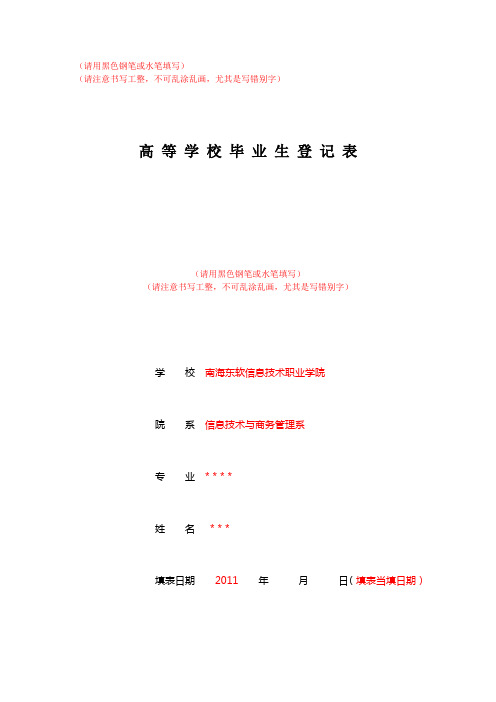 （请用黑色钢笔或水笔填写）
（请注意书写工整，不可乱涂乱画，尤其是写错别字）

高等学校毕业生登记表

（请用黑色钢笔或水笔填写）
（请注意书写工整，不可乱涂乱画，尤其是写错别字）

学　校　南海东软信息技术职业学院

院　系　信息技术与商务管理系

专　业　****

姓　名　***

填表日期　2011　年　月　日（填表当填日期）